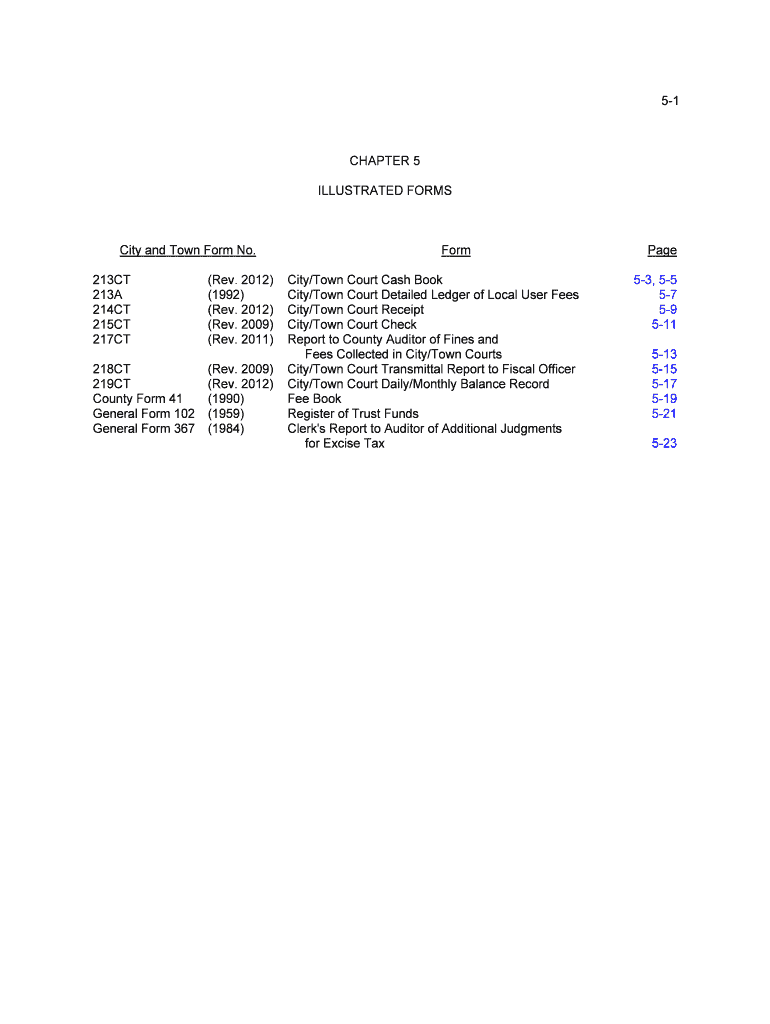 5-1

CHAPTER 5

ILLUSTRATED FORMS

| City and Town Form No. | | Form | Page |
|---|---|---|---|
| 213CT | (Rev. 2012) | City/Town Court Cash Book | 5-3, 5-5 |
| 213A | (1992) | City/Town Court Detailed Ledger of Local User Fees | 5-7 |
| 214CT | (Rev. 2012) | City/Town Court Receipt | 5-9 |
| 215CT | (Rev. 2009) | City/Town Court Check | 5-11 |
| 217CT | (Rev. 2011) | Report to County Auditor of Fines and Fees Collected in City/Town Courts | 5-13 |
| 218CT | (Rev. 2009) | City/Town Court Transmittal Report to Fiscal Officer | 5-15 |
| 219CT | (Rev. 2012) | City/Town Court Daily/Monthly Balance Record | 5-17 |
| County Form 41 | (1990) | Fee Book | 5-19 |
| General Form 102 | (1959) | Register of Trust Funds | 5-21 |
| General Form 367 | (1984) | Clerk's Report to Auditor of Additional Judgments for Excise Tax | 5-23 |